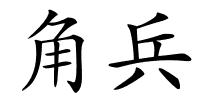 角兵